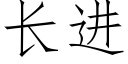 长进